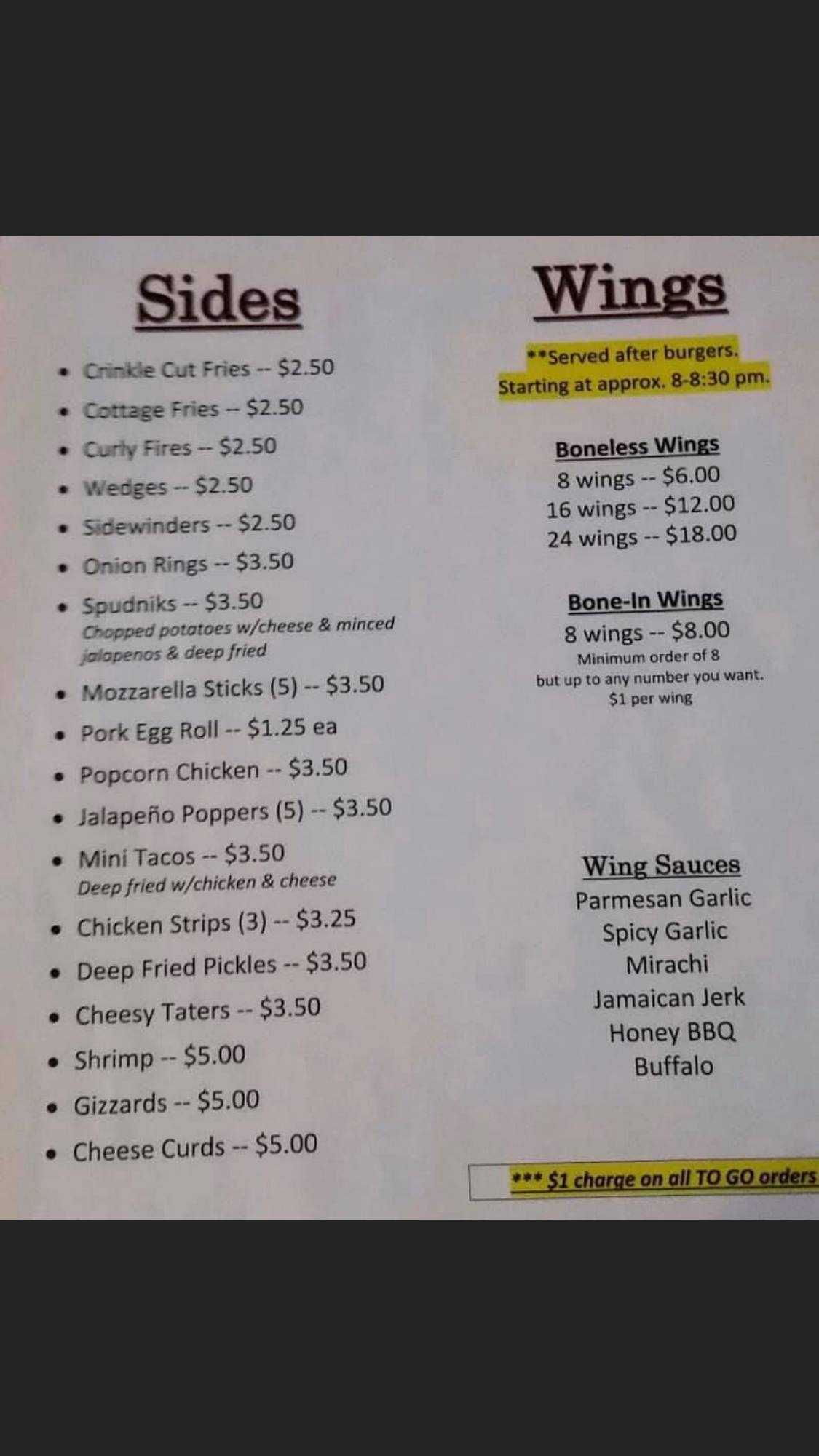 Sides

• Crinkle Cut Fries -- $2.50
• Cottage Fries -- $2.50
• Curly Fires -- $2.50
• Wedges -- $2.50
• Sidewinders -- $2.50
• Onion Rings -- $3.50
• Spudniks -- $3.50
Chopped potatoes w/cheese & minced jalapenos & deep fried
• Mozzarella Sticks (5) -- $3.50
• Pork Egg Roll -- $1.25 ea
• Popcorn Chicken -- $3.50
• Jalapeño Poppers (5) -- $3.50
• Mini Tacos -- $3.50
Deep fried w/chicken & cheese
• Chicken Strips (3) -- $3.25
• Deep Fried Pickles -- $3.50
• Cheesy Taters -- $3.50
• Shrimp -- $5.00
• Gizzards -- $5.00
• Cheese Curds -- $5.00

Wings

**Served after burgers.
Starting at approx. 8-8:30 pm.

Boneless Wings
8 wings -- $6.00
16 wings -- $12.00
24 wings -- $18.00

Bone-In Wings
8 wings -- $8.00
Minimum order of 8
but up to any number you want.
$1 per wing

Wing Sauces
Parmesan Garlic
Spicy Garlic
Mirachi
Jamaican Jerk
Honey BBQ
Buffalo

*** $1 charge on all TO GO orders